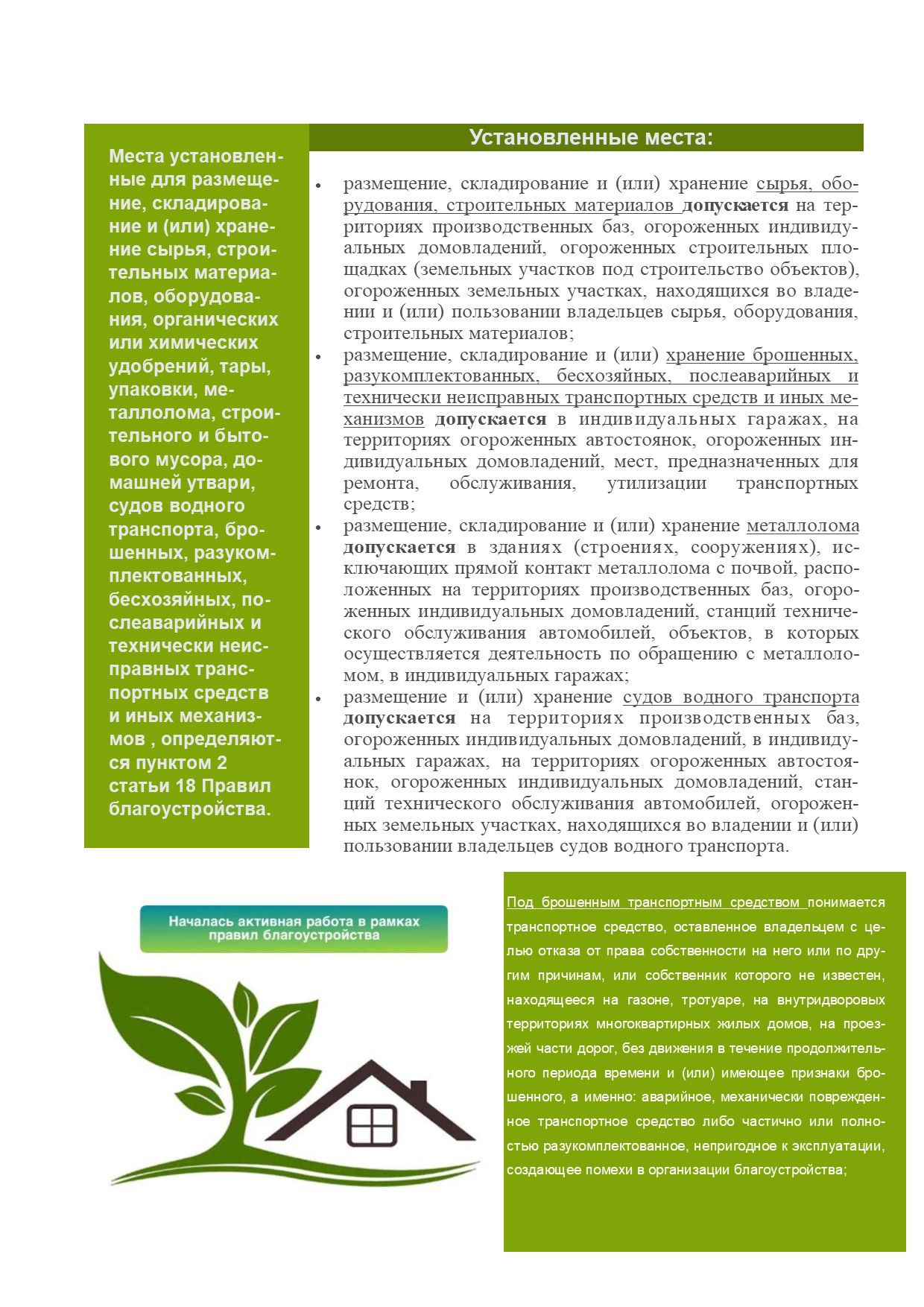 Места установленные для размещение, складирование и (или) хранение сырья, строительных материалов, оборудования, органических или химических удобрений, тары, упаковки, металлолома, строительного и бытового мусора, домашней утвари, судов водного транспорта, брошенных, разукомплектованных, бесхозяйных, послеаварийных и технически неисправных транспортных средств и иных механизмов , определяются пунктом 2 статьи 18 Правил благоустройства.

Установленные места:

• размещение, складирование и (или) хранение сырья, оборудования, строительных материалов допускается на территориях производственных баз, огороженных индивидуальных домовладений, огороженных строительных площадках (земельных участков под строительство объектов), огороженных земельных участках, находящихся во владении и (или) пользовании владельцев сырья, оборудования, строительных материалов;
• размещение, складирование и (или) хранение брошенных, разукомплектованных, бесхозяйных, послеаварийных и технически неисправных транспортных средств и иных механизмов допускается в индивидуальных гаражах, на территориях огороженных автостоянок, огороженных индивидуальных домовладений, мест, предназначенных для ремонта, обслуживания, утилизации транспортных средств;
• размещение, складирование и (или) хранение металлолома допускается в зданиях (строениях, сооружениях), исключающих прямой контакт металлолома с почвой, расположенных на территориях производственных баз, огороженных индивидуальных домовладений, станций технического обслуживания автомобилей, объектов, в которых осуществляется деятельность по обращению с металлоломом, в индивидуальных гаражах;
• размещение и (или) хранение судов водного транспорта допускается на территориях производственных баз, огороженных индивидуальных домовладений, в индивидуальных гаражах, на территориях огороженных автостоянок, огороженных индивидуальных домовладений, станций технического обслуживания автомобилей, огороженных земельных участках, находящихся во владении и (или) пользовании владельцев судов водного транспорта.

Началась активная работа в рамках правил благоустройства

Под брошенным транспортным средством понимается транспортное средство, оставленное владельцем с целью отказа от права собственности на него или по другим причинам, или собственник которого не известен, находящееся на газоне, тротуаре, на внутридворовых территориях многоквартирных жилых домов, на проезжей части дорог, без движения в течение продолжительного периода времени и (или) имеющее признаки брошенного, а именно: аварийное, механически поврежденное транспортное средство либо частично или полностью разукомплектованное, непригодное к эксплуатации, создающее помехи в организации благоустройства;